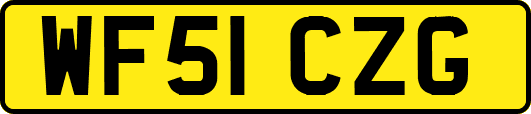 WF51 CZG